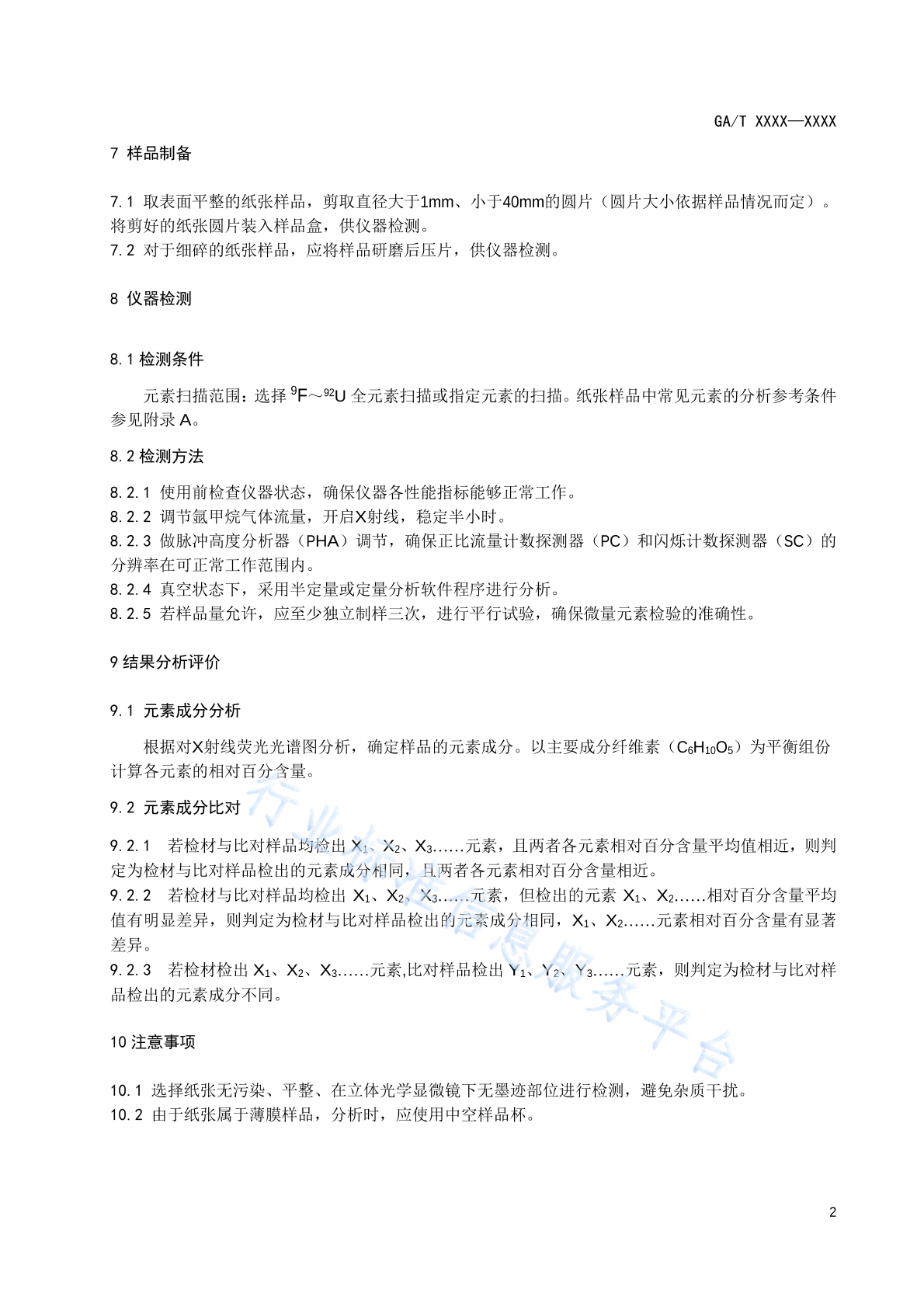 GA/T XXXX—XXXX

7 样品制备

7.1 取表面平整的纸张样品，剪取直径大于1mm、小于40mm的圆片（圆片大小依据样品情况而定）。将剪好的纸张圆片装入样品盒，供仪器检测。
7.2 对于细碎的纸张样品，应将样品研磨后压片，供仪器检测。

8 仪器检测

8.1 检测条件

元素扫描范围：选择 $^{9}F$～$^{92}U$ 全元素扫描或指定元素的扫描。纸张样品中常见元素的分析参考条件参见附录 A。

8.2 检测方法

8.2.1 使用前检查仪器状态，确保仪器各性能指标能够正常工作。
8.2.2 调节氩甲烷气体流量，开启X射线，稳定半小时。
8.2.3 做脉冲高度分析器（PHA）调节，确保正比流量计数探测器（PC）和闪烁计数探测器（SC）的分辨率在可正常工作范围内。
8.2.4 真空状态下，采用半定量或定量分析软件程序进行分析。
8.2.5 若样品量允许，应至少独立制样三次，进行平行试验，确保微量元素检验的准确性。

9 结果分析评价

9.1 元素成分分析

根据对X射线荧光光谱图分析，确定样品的元素成分。以主要成分纤维素（$C_6H_{10}O_5$）为平衡组份计算各元素的相对百分含量。

9.2 元素成分比对

9.2.1 若检材与比对样品均检出 $X_1$、$X_2$、$X_3$……元素，且两者各元素相对百分含量平均值相近，则判定为检材与比对样品检出的元素成分相同，且两者各元素相对百分含量相近。
9.2.2 若检材与比对样品均检出 $X_1$、$X_2$、$X_3$……元素，但检出的元素 $X_1$、$X_2$……相对百分含量平均值有明显差异，则判定为检材与比对样品检出的元素成分相同，$X_1$、$X_2$……元素相对百分含量有显著差异。
9.2.3 若检材检出 $X_1$、$X_2$、$X_3$……元素,比对样品检出 $Y_1$、$Y_2$、$Y_3$……元素，则判定为检材与比对样品检出的元素成分不同。

10 注意事项

10.1 选择纸张无污染、平整、在立体光学显微镜下无墨迹部位进行检测，避免杂质干扰。
10.2 由于纸张属于薄膜样品，分析时，应使用中空样品杯。

行业标准信息服务平台

2